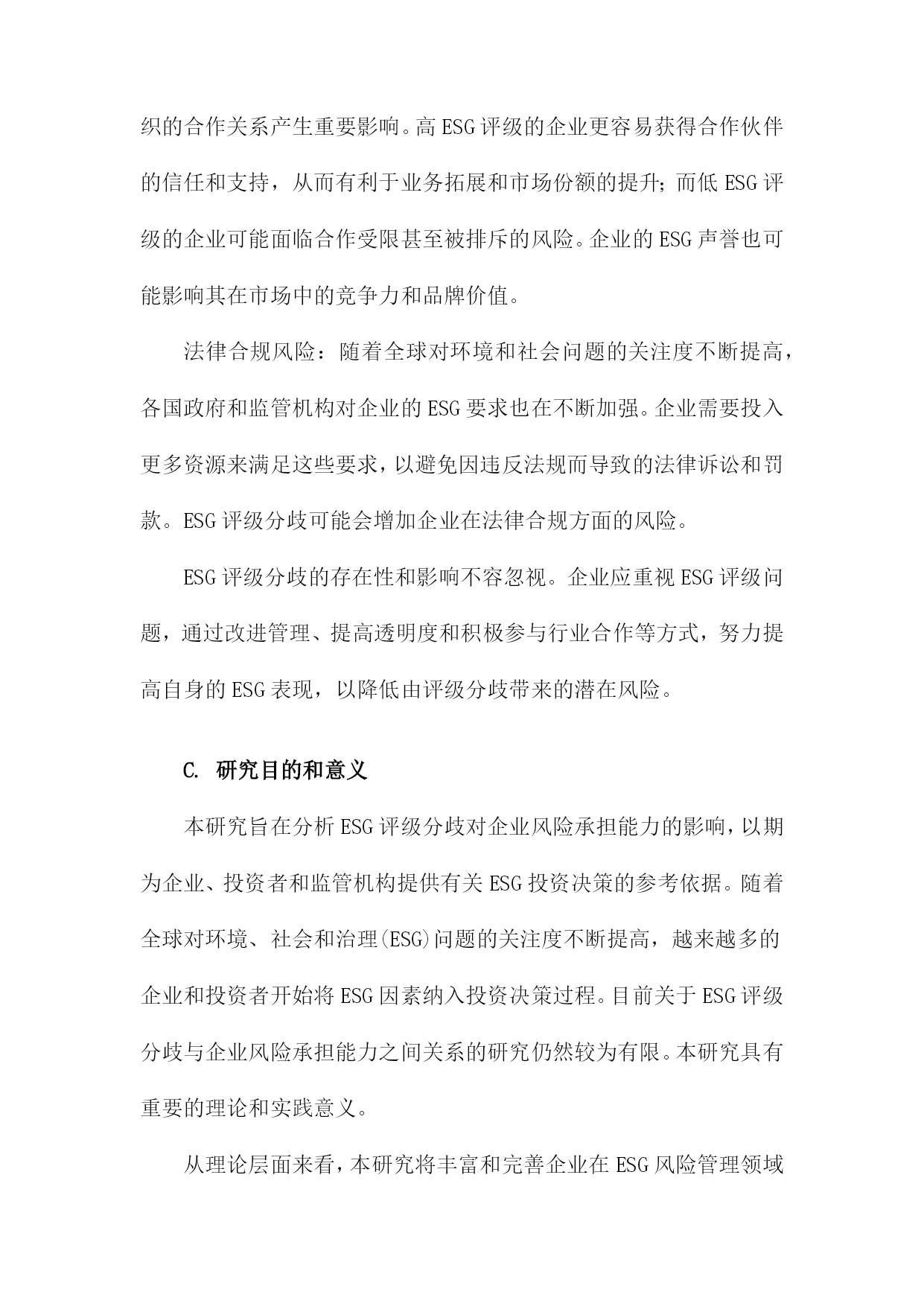 织的合作关系产生重要影响。高ESG评级的企业更容易获得合作伙伴的信任和支持，从而有利于业务拓展和市场份额的提升；而低ESG评级的企业可能面临合作受限甚至被排斥的风险。企业的ESG声誉也可能影响其在市场中的竞争力和品牌价值。

法律合规风险：随着全球对环境和社会问题的关注度不断提高，各国政府和监管机构对企业的ESG要求也在不断加强。企业需要投入更多资源来满足这些要求，以避免因违反法规而导致的法律诉讼和罚款。ESG评级分歧可能会增加企业在法律合规方面的风险。

ESG评级分歧的存在性和影响不容忽视。企业应重视ESG评级问题，通过改进管理、提高透明度和积极参与行业合作等方式，努力提高自身的ESG表现，以降低由评级分歧带来的潜在风险。

C. 研究目的和意义

本研究旨在分析ESG评级分歧对企业风险承担能力的影响，以期为企业、投资者和监管机构提供有关ESG投资决策的参考依据。随着全球对环境、社会和治理(ESG)问题的关注度不断提高，越来越多的企业和投资者开始将ESG因素纳入投资决策过程。目前关于ESG评级分歧与企业风险承担能力之间关系的研究仍然较为有限。本研究具有重要的理论和实践意义。

从理论层面来看，本研究将丰富和完善企业在ESG风险管理领域